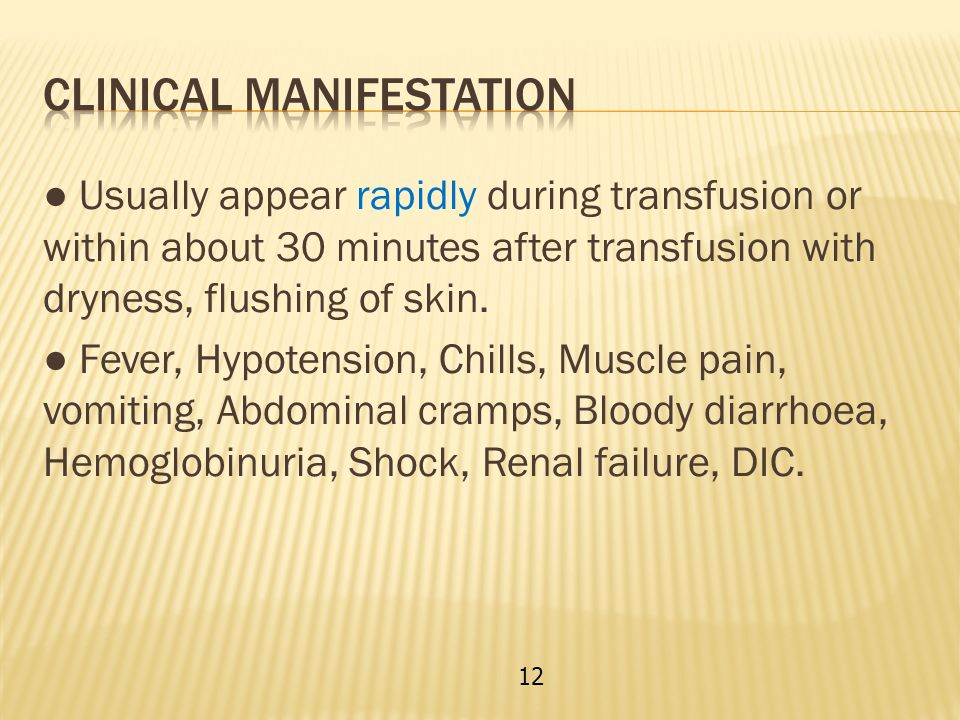 CLINICAL MANIFESTATION

● Usually appear rapidly during transfusion or within about 30 minutes after transfusion with dryness, flushing of skin.

● Fever, Hypotension, Chills, Muscle pain, vomiting, Abdominal cramps, Bloody diarrhoea, Hemoglobinuria, Shock, Renal failure, DIC.

12